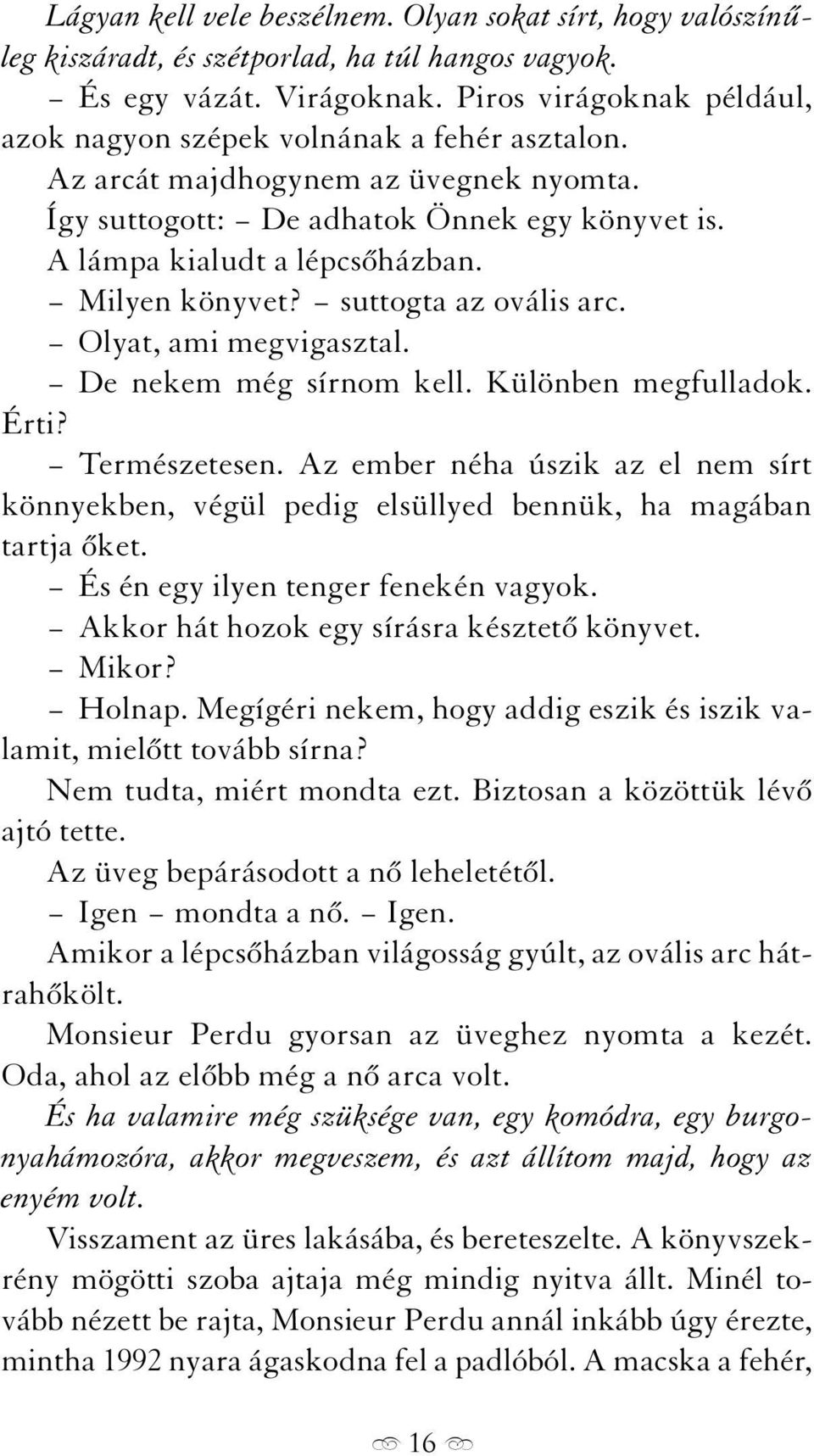 Lágyan kell vele beszélnem. Olyan sokat sírt, hogy valószínűleg kiszáradt, és szétporlad, ha túl hangos vagyok.

– És egy vázát. Virágoknak. Piros virágoknak például, azok nagyon szépek volnának a fehér asztalon.

Az arcát majdhogynem az üvegnek nyomta.

Így suttogott: – De adhatok Önnek egy könyvet is.

A lámpa kialudt a lépcsőházban.

– Milyen könyvet? – suttogta az ovális arc.

– Olyat, ami megvigasztal.

– De nekem még sírnom kell. Különben megfulladok. Érti?

– Természetesen. Az ember néha úszik az el nem sírt könnyekben, végül pedig elsüllyed bennük, ha magában tartja őket.

– És én egy ilyen tenger fenekén vagyok.

– Akkor hát hozok egy sírásra késztető könyvet.

– Mikor?

– Holnap. Megígéri nekem, hogy addig eszik és iszik valamit, mielőtt tovább sírna?

Nem tudta, miért mondta ezt. Biztosan a közöttük lévő ajtó tette.

Az üveg bepárásodott a nő leheletétől.

– Igen – mondta a nő. – Igen.

Amikor a lépcsőházban világosság gyúlt, az ovális arc hátrahőkölt.

Monsieur Perdu gyorsan az üveghez nyomta a kezét. Oda, ahol az előbb még a nő arca volt.

És ha valamire még szüksége van, egy komódra, egy burgonyahámozóra, akkor megveszem, és azt állítom majd, hogy az enyém volt.

Visszament az üres lakásába, és bereteszelte. A könyvszekrény mögötti szoba ajtaja még mindig nyitva állt. Minél tovább nézett be rajta, Monsieur Perdu annál inkább úgy érezte, mintha 1992 nyara ágaskodna fel a padlóból. A macska a fehér,

16